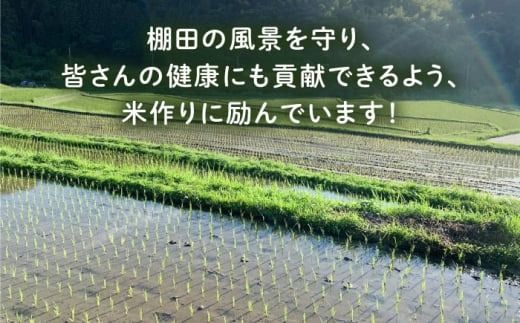 棚田の風景を守り、
皆さんの健康にも貢献できるよう、
米作りに励んでいます！